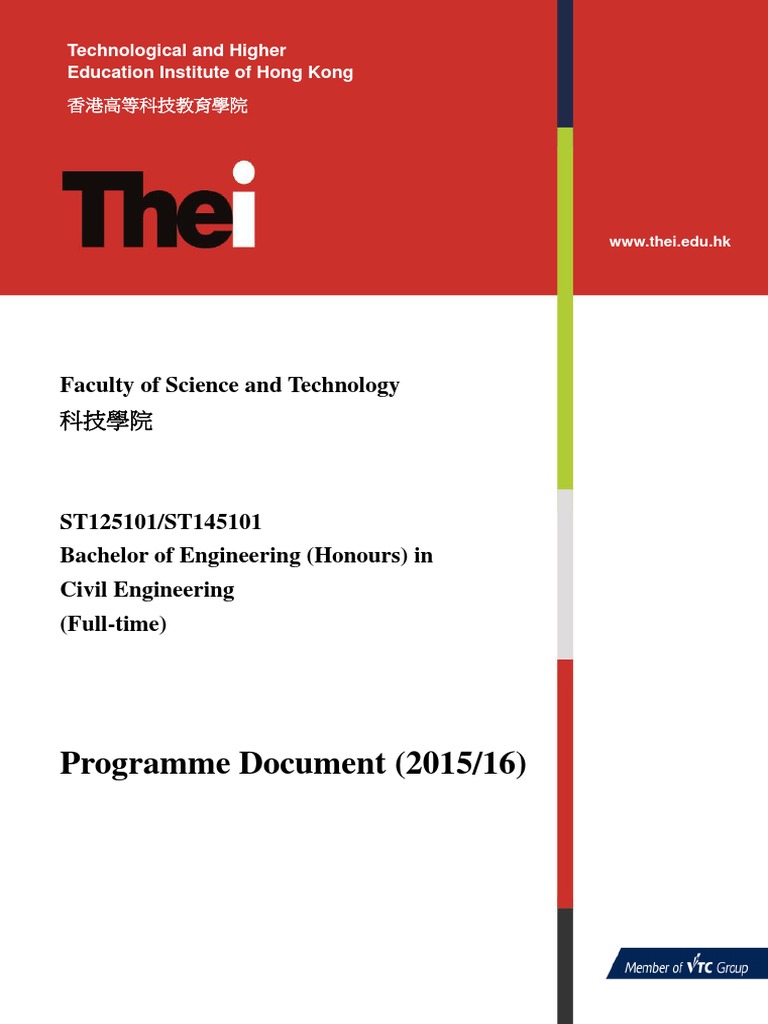 Technological and Higher Education Institute of Hong Kong
香港高等科技教育學院

Thei

www.thei.edu.hk

Faculty of Science and Technology
科技學院

ST125101/ST145101
Bachelor of Engineering (Honours) in Civil Engineering
(Full-time)

Programme Document (2015/16)

Member of VTC Group